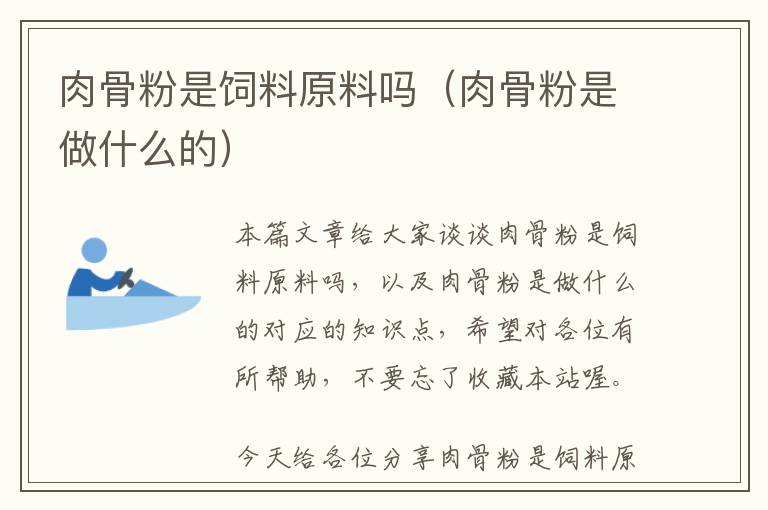 肉骨粉是饲料原料吗（肉骨粉是做什么的）

本篇文章给大家谈谈肉骨粉是饲料原料吗，以及肉骨粉是做什么的对应的知识点，希望对各位有所帮助，不要忘了收藏本站喔。

今天给各位分享肉骨粉是饲料原